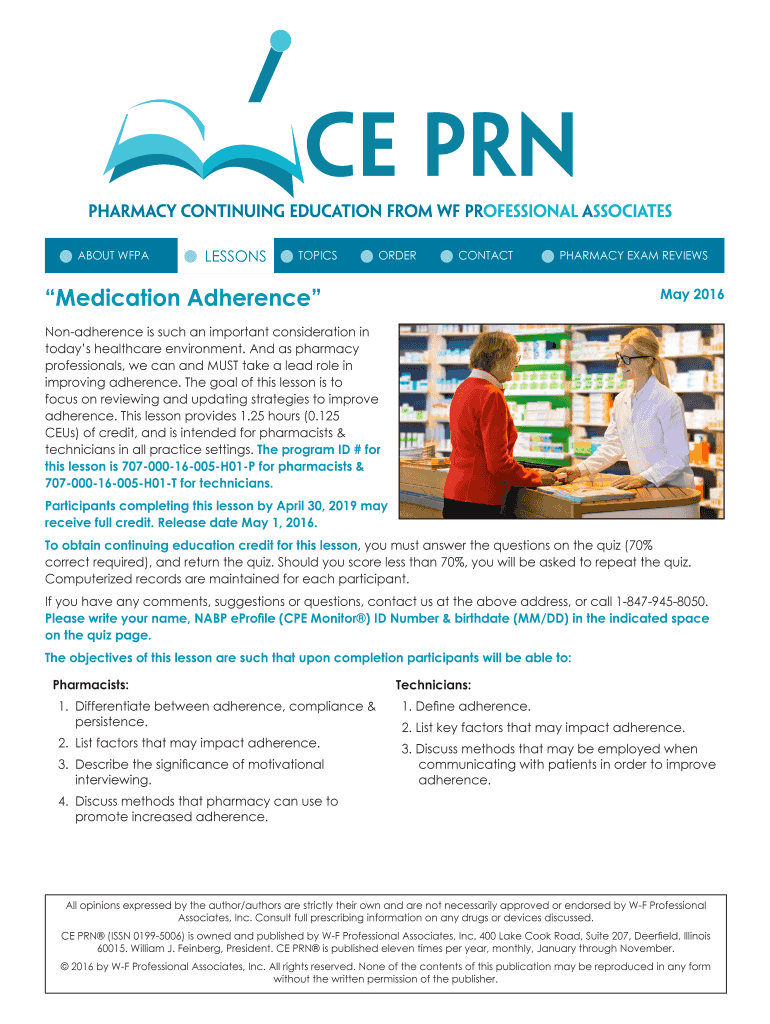 CE PRN

PHARMACY CONTINUING EDUCATION FROM WF PROFESSIONAL ASSOCIATES

ABOUT WFPA LESSONS TOPICS ORDER CONTACT PHARMACY EXAM REVIEWS

“Medication Adherence”

May 2016

Non-adherence is such an important consideration in today’s healthcare environment. And as pharmacy professionals, we can and MUST take a lead role in improving adherence. The goal of this lesson is to focus on reviewing and updating strategies to improve adherence. This lesson provides 1.25 hours (0.125 CEUs) of credit, and is intended for pharmacists & technicians in all practice settings. The program ID # for this lesson is 707-000-16-005-H01-P for pharmacists & 707-000-16-005-H01-T for technicians.

Participants completing this lesson by April 30, 2019 may receive full credit. Release date May 1, 2016.

To obtain continuing education credit for this lesson, you must answer the questions on the quiz (70% correct required), and return the quiz. Should you score less than 70%, you will be asked to repeat the quiz. Computerized records are maintained for each participant.

If you have any comments, suggestions or questions, contact us at the above address, or call 1-847-945-8050. Please write your name, NABP eProfile (CPE Monitor®) ID Number & birthdate (MM/DD) in the indicated space on the quiz page.

The objectives of this lesson are such that upon completion participants will be able to:

Pharmacists:

1. Differentiate between adherence, compliance & persistence.
2. List factors that may impact adherence.
3. Describe the significance of motivational interviewing.
4. Discuss methods that pharmacy can use to promote increased adherence.

Technicians:

1. Define adherence.
2. List key factors that may impact adherence.
3. Discuss methods that may be employed when communicating with patients in order to improve adherence.

All opinions expressed by the author/authors are strictly their own and are not necessarily approved or endorsed by W-F Professional Associates, Inc. Consult full prescribing information on any drugs or devices discussed.

CE PRN® (ISSN 0199-5006) is owned and published by W-F Professional Associates, Inc. 400 Lake Cook Road, Suite 207, Deerfield, Illinois 60015. William J. Feinberg, President. CE PRN® is published eleven times per year, monthly, January through November.

© 2016 by W-F Professional Associates, Inc. All rights reserved. None of the contents of this publication may be reproduced in any form without the written permission of the publisher.